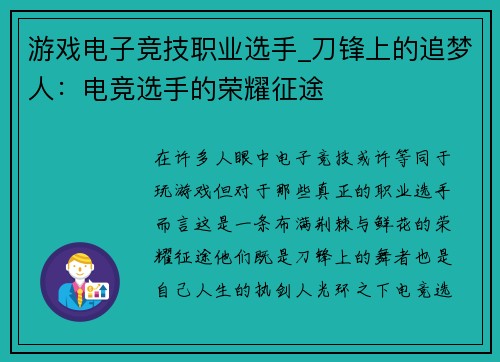 游戏电子竞技职业选手_刀锋上的追梦人：电竞选手的荣耀征途

在许多人眼中电子竞技或许等同于玩游戏但对于那些真正的职业选手而言这是一条布满荆棘与鲜花的荣耀征途他们既是刀锋上的舞者也是自己人生的执剑人光环之下电竞选